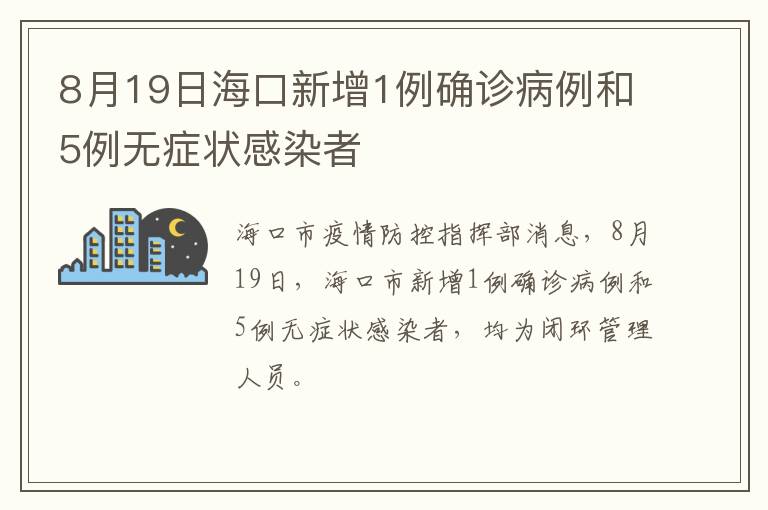 8月19日海口新增1例确诊病例和5例无症状感染者

海口市疫情防控指挥部消息，8月19日，海口市新增1例确诊病例和5例无症状感染者，均为闭环管理人员。